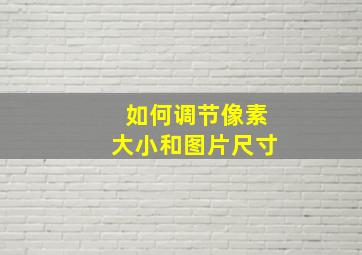 如何调节像素
大小和图片尺寸